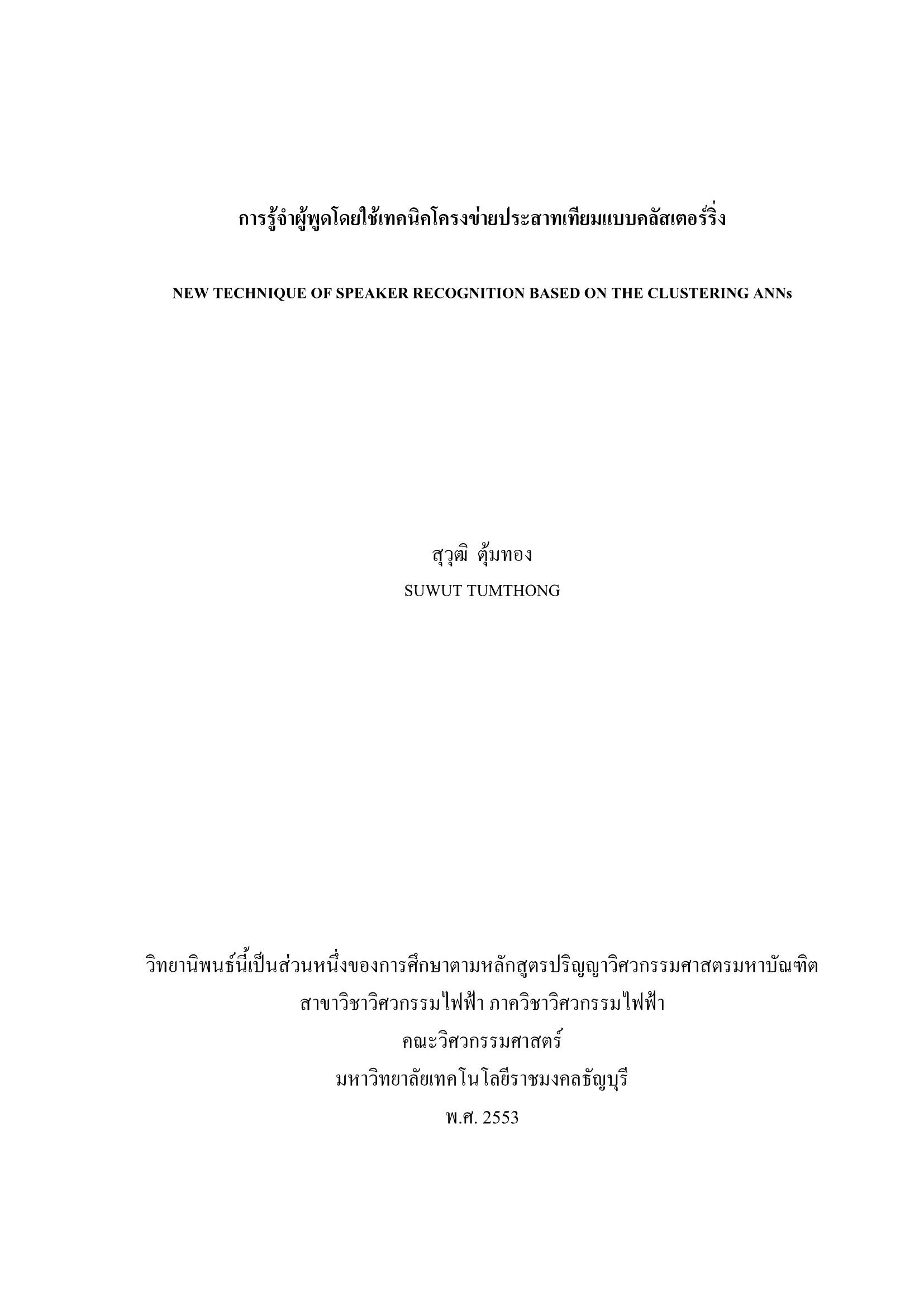 การรู้จำผู้พูดโดยใช้เทคนิคโครงข่ายประสาทเทียมแบบคลัสเตอร์ริ่ง

NEW TECHNIQUE OF SPEAKER RECOGNITION BASED ON THE CLUSTERING ANNs

สุวุฒิ ตุ้มทอง
SUWUT TUMTHONG

วิทยานิพนธ์นี้เป็นส่วนหนึ่งของการศึกษาตามหลักสูตรปริญญาวิศวกรรมศาสตรมหาบัณฑิต
สาขาวิชาวิศวกรรมไฟฟ้า ภาควิชาวิศวกรรมไฟฟ้า
คณะวิศวกรรมศาสตร์
มหาวิทยาลัยเทคโนโลยีราชมงคลธัญบุรี
พ.ศ. 2553